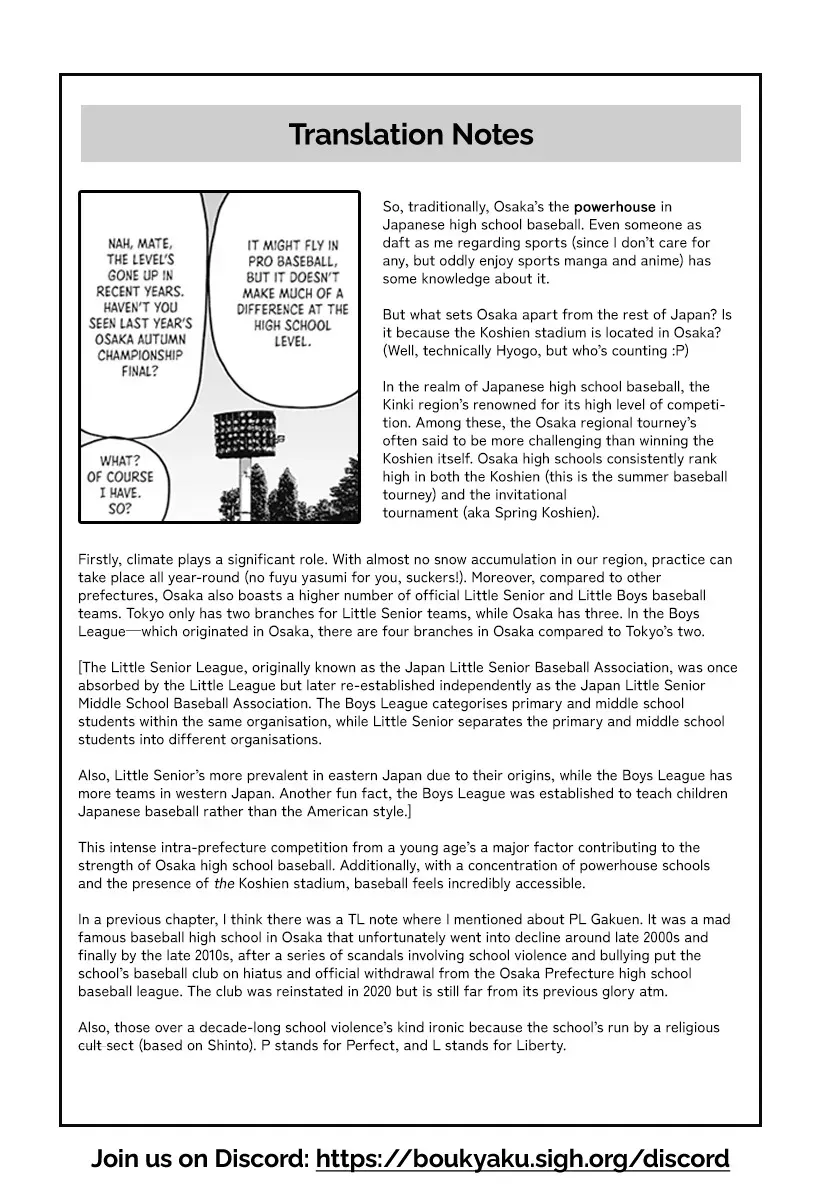 Translation Notes

NAH, MATE, THE LEVEL'S GONE UP IN RECENT YEARS. HAVEN'T YOU SEEN LAST YEAR'S OSAKA AUTUMN CHAMPIONSHIP FINAL?

IT MIGHT FLY IN PRO BASEBALL, BUT IT DOESN'T MAKE MUCH OF A DIFFERENCE AT THE HIGH SCHOOL LEVEL.

WHAT? OF COURSE I HAVE. SO?

So, traditionally, Osaka's the powerhouse in Japanese high school baseball. Even someone as daft as me regarding sports (since I don't care for any, but oddly enjoy sports manga and anime) has some knowledge about it.

But what sets Osaka apart from the rest of Japan? Is it because the Koshien stadium is located in Osaka? (Well, technically Hyogo, but who's counting :P)

In the realm of Japanese high school baseball, the Kinki region's renowned for its high level of competition. Among these, the Osaka regional tourney's often said to be more challenging than winning the Koshien itself. Osaka high schools consistently rank high in both the Koshien (this is the summer baseball tourney) and the invitational tournament (aka Spring Koshien).

Firstly, climate plays a significant role. With almost no snow accumulation in our region, practice can take place all year-round (no fuyu yasumi for you, suckers!). Moreover, compared to other prefectures, Osaka also boasts a higher number of official Little Senior and Little Boys baseball teams. Tokyo only has two branches for Little Senior teams, while Osaka has three. In the Boys League—which originated in Osaka, there are four branches in Osaka compared to Tokyo's two.

[The Little Senior League, originally known as the Japan Little Senior Baseball Association, was once absorbed by the Little League but later re-established independently as the Japan Little Senior Middle School Baseball Association. The Boys League categorises primary and middle school students within the same organisation, while Little Senior separates the primary and middle school students into different organisations.

Also, Little Senior's more prevalent in eastern Japan due to their origins, while the Boys League has more teams in western Japan. Another fun fact, the Boys League was established to teach children Japanese baseball rather than the American style.]

This intense intra-prefecture competition from a young age's a major factor contributing to the strength of Osaka high school baseball. Additionally, with a concentration of powerhouse schools and the presence of the Koshien stadium, baseball feels incredibly accessible.

In a previous chapter, I think there was a TL note where I mentioned about PL Gakuen. It was a mad famous baseball high school in Osaka that unfortunately went into decline around late 2000s and finally by the late 2010s, after a series of scandals involving school violence and bullying put the school's baseball club on hiatus and official withdrawal from the Osaka Prefecture high school baseball league. The club was reinstated in 2020 but is still far from its previous glory atm.

Also, those over a decade-long school violence's kind ironic because the school's run by a religious cult sect (based on Shinto). P stands for Perfect, and L stands for Liberty.

Join us on Discord: https://boukyaku.sigh.org/discord